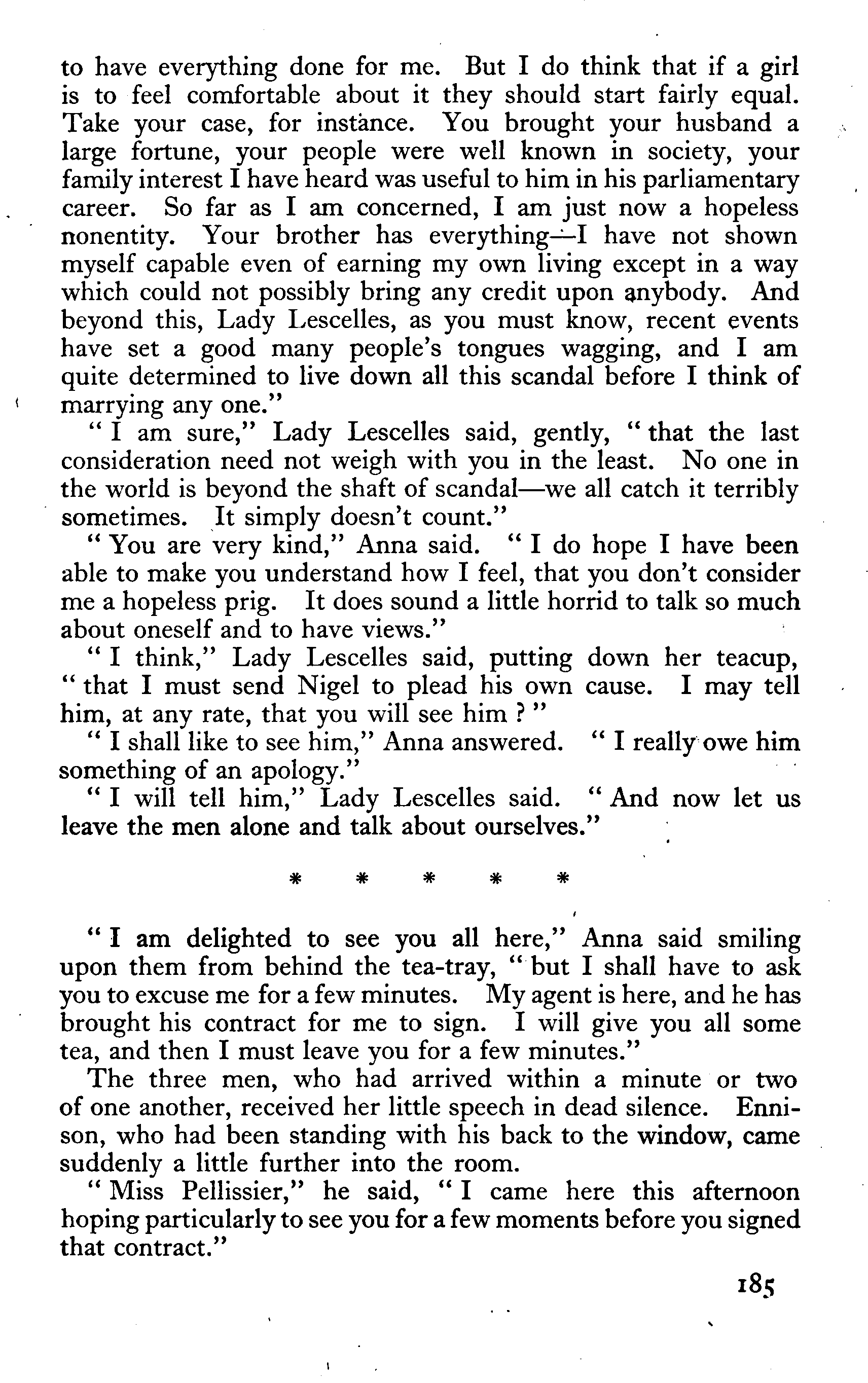 to have everything done for me. But I do think that if a girl is to feel comfortable about it they should start fairly equal. Take your case, for instance. You brought your husband a large fortune, your people were well known in society, your family interest I have heard was useful to him in his parliamentary career. So far as I am concerned, I am just now a hopeless nonentity. Your brother has everything—I have not shown myself capable even of earning my own living except in a way which could not possibly bring any credit upon anybody. And beyond this, Lady Lescelles, as you must know, recent events have set a good many people's tongues wagging, and I am quite determined to live down all this scandal before I think of marrying any one."

"I am sure," Lady Lescelles said, gently, "that the last consideration need not weigh with you in the least. No one in the world is beyond the shaft of scandal—we all catch it terribly sometimes. It simply doesn't count."

"You are very kind," Anna said. "I do hope I have been able to make you understand how I feel, that you don't consider me a hopeless prig. It does sound a little horrid to talk so much about oneself and to have views."

"I think," Lady Lescelles said, putting down her teacup, "that I must send Nigel to plead his own cause. I may tell him, at any rate, that you will see him?"

"I shall like to see him," Anna answered. "I really owe him something of an apology."

"I will tell him," Lady Lescelles said. "And now let us leave the men alone and talk about ourselves."

* * * * *

"I am delighted to see you all here," Anna said smiling upon them from behind the tea-tray, "but I shall have to ask you to excuse me for a few minutes. My agent is here, and he has brought his contract for me to sign. I will give you all some tea, and then I must leave you for a few minutes."

The three men, who had arrived within a minute or two of one another, received her little speech in dead silence. Ennison, who had been standing with his back to the window, came suddenly a little further into the room.

"Miss Pellissier," he said, "I came here this afternoon hoping particularly to see you for a few moments before you signed that contract."

185